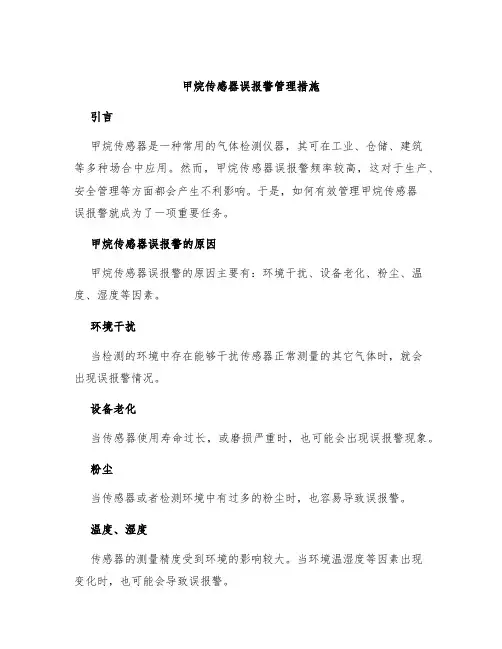 甲烷传感器误报警管理措施

引言

甲烷传感器是一种常用的气体检测仪器，其可在工业、仓储、建筑等多种场合中应用。然而，甲烷传感器误报警频率较高，这对于生产、安全管理等方面都会产生不利影响。于是，如何有效管理甲烷传感器误报警就成为了一项重要任务。

甲烷传感器误报警的原因

甲烷传感器误报警的原因主要有：环境干扰、设备老化、粉尘、温度、湿度等因素。

环境干扰

当检测的环境中存在能够干扰传感器正常测量的其它气体时，就会出现误报警情况。

设备老化

当传感器使用寿命过长，或磨损严重时，也可能会出现误报警现象。

粉尘

当传感器或者检测环境中有过多的粉尘时，也容易导致误报警。

温度、湿度

传感器的测量精度受到环境的影响较大。当环境温湿度等因素出现变化时，也可能会导致误报警。